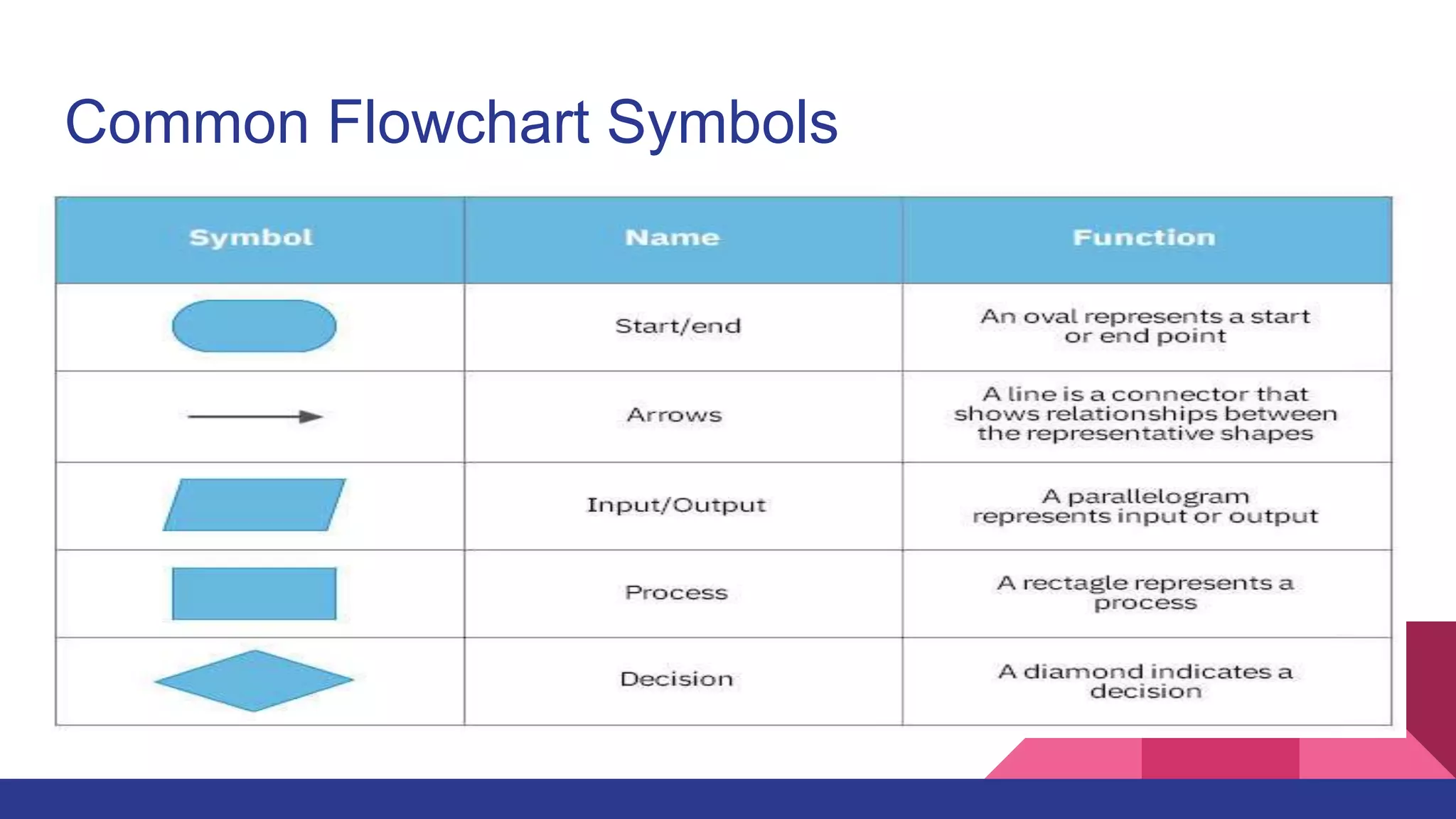 Common Flowchart Symbols

| Symbol | Name | Function |
|---|---|---|
| | Start/end | An oval represents a start or end point |
| | Arrows | A line is a connector that shows relationships between the representative shapes |
| | Input/Output | A parallelogram represents input or output |
| | Process | A rectagle represents a process |
| | Decision | A diamond indicates a decision |